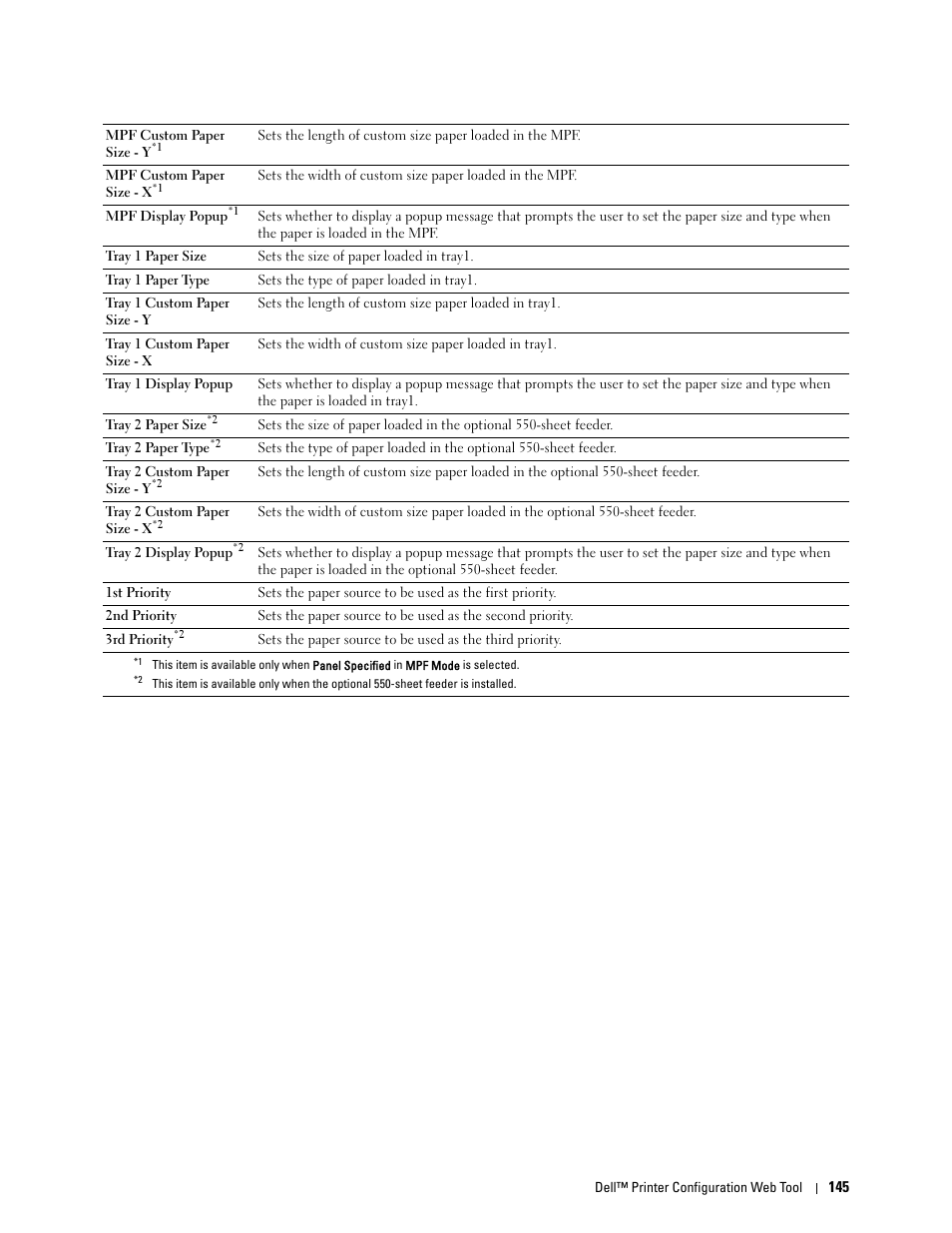 | | |
|---|---|
| MPF Custom Paper Size - Y$^{*1}$ | Sets the length of custom size paper loaded in the MPF. |
| MPF Custom Paper Size - X$^{*1}$ | Sets the width of custom size paper loaded in the MPF. |
| MPF Display Popup$^{*1}$ | Sets whether to display a popup message that prompts the user to set the paper size and type when the paper is loaded in the MPF. |
| Tray 1 Paper Size | Sets the size of paper loaded in tray1. |
| Tray 1 Paper Type | Sets the type of paper loaded in tray1. |
| Tray 1 Custom Paper Size - Y | Sets the length of custom size paper loaded in tray1. |
| Tray 1 Custom Paper Size - X | Sets the width of custom size paper loaded in tray1. |
| Tray 1 Display Popup | Sets whether to display a popup message that prompts the user to set the paper size and type when the paper is loaded in tray1. |
| Tray 2 Paper Size$^{*2}$ | Sets the size of paper loaded in the optional 550-sheet feeder. |
| Tray 2 Paper Type$^{*2}$ | Sets the type of paper loaded in the optional 550-sheet feeder. |
| Tray 2 Custom Paper Size - Y$^{*2}$ | Sets the length of custom size paper loaded in the optional 550-sheet feeder. |
| Tray 2 Custom Paper Size - X$^{*2}$ | Sets the width of custom size paper loaded in the optional 550-sheet feeder. |
| Tray 2 Display Popup$^{*2}$ | Sets whether to display a popup message that prompts the user to set the paper size and type when the paper is loaded in the optional 550-sheet feeder. |
| 1st Priority | Sets the paper source to be used as the first priority. |
| 2nd Priority | Sets the paper source to be used as the second priority. |
| 3rd Priority$^{*2}$ | Sets the paper source to be used as the third priority. |

$^{*1}$ This item is available only when Panel Specified in MPF Mode is selected.
$^{*2}$ This item is available only when the optional 550-sheet feeder is installed.

Dell™ Printer Configuration Web Tool | 145